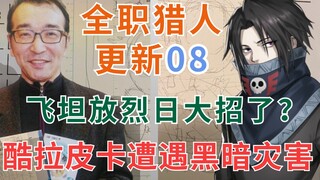 全职猎人
更新08

飞坦放烈日大招了？

酷拉皮卡遭遇黑暗灾害